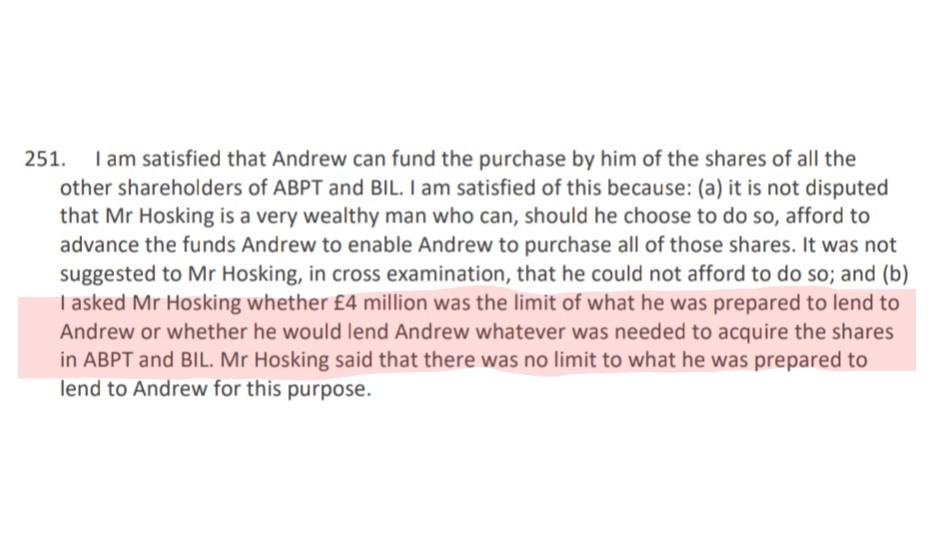 251. I am satisfied that Andrew can fund the purchase by him of the shares of all the other shareholders of ABPT and BIL. I am satisfied of this because: (a) it is not disputed that Mr Hosking is a very wealthy man who can, should he choose to do so, afford to advance the funds Andrew to enable Andrew to purchase all of those shares. It was not suggested to Mr Hosking, in cross examination, that he could not afford to do so; and (b) I asked Mr Hosking whether £4 million was the limit of what he was prepared to lend to Andrew or whether he would lend Andrew whatever was needed to acquire the shares in ABPT and BIL. Mr Hosking said that there was no limit to what he was prepared to lend to Andrew for this purpose.